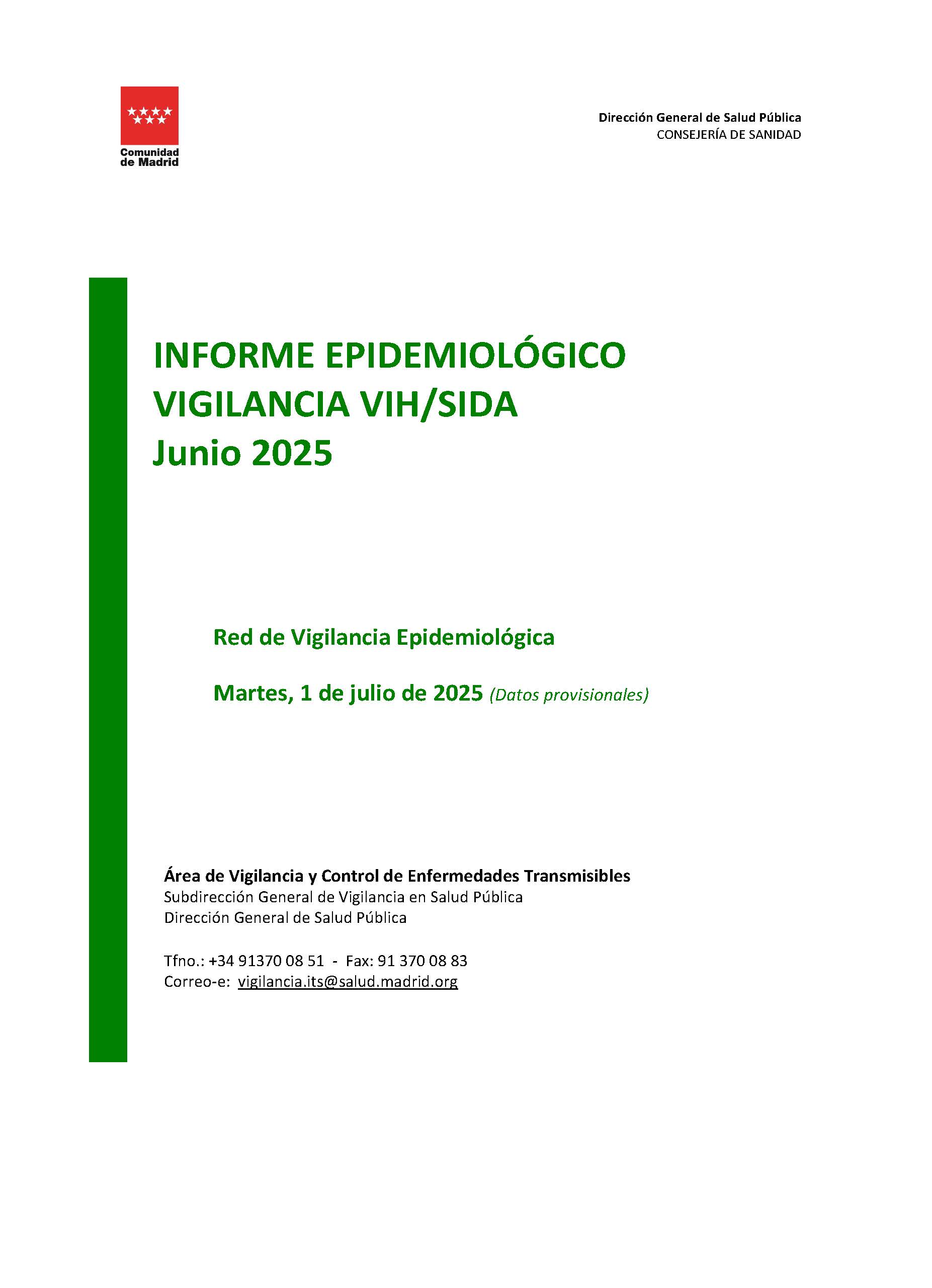 Comunidad de Madrid

Dirección General de Salud Pública
CONSEJERÍA DE SANIDAD

INFORME EPIDEMIOLÓGICO
VIGILANCIA VIH/SIDA
Junio 2025

Red de Vigilancia Epidemiológica

Martes, 1 de julio de 2025 (Datos provisionales)

Área de Vigilancia y Control de Enfermedades Transmisibles
Subdirección General de Vigilancia en Salud Pública
Dirección General de Salud Pública

Tfno.: +34 91370 08 51 - Fax: 91 370 08 83
Correo-e: vigilancia.its@salud.madrid.org